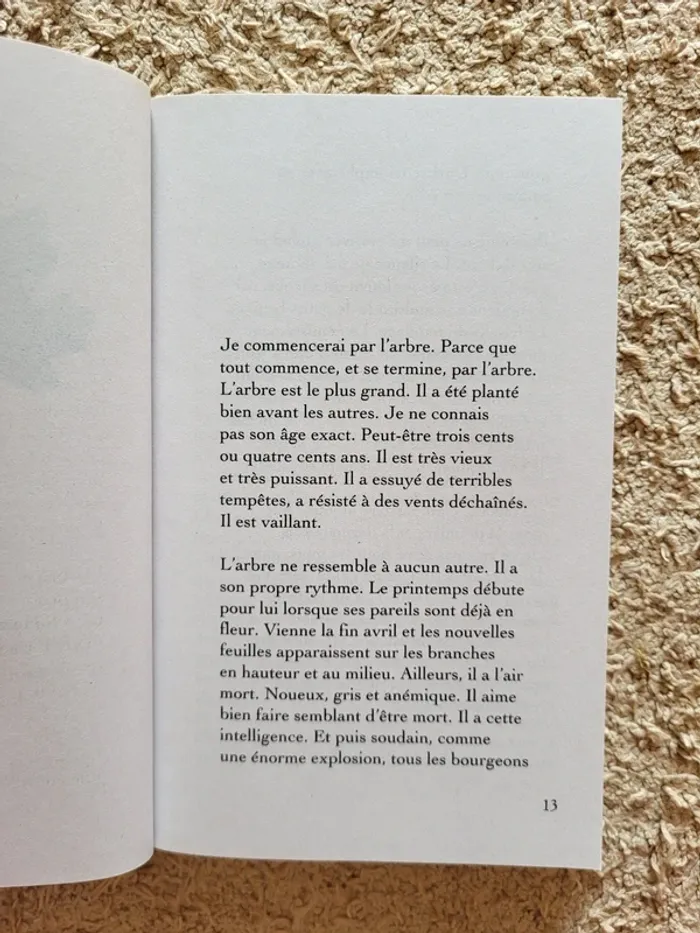 Je commencerai par l'arbre. Parce que tout commence, et se termine, par l'arbre. L'arbre est le plus grand. Il a été planté bien avant les autres. Je ne connais pas son âge exact. Peut-être trois cents ou quatre cents ans. Il est très vieux et très puissant. Il a essuyé de terribles tempêtes, a résisté à des vents déchaînés. Il est vaillant.

L'arbre ne ressemble à aucun autre. Il a son propre rythme. Le printemps débute pour lui lorsque ses pareils sont déjà en fleur. Vienne la fin avril et les nouvelles feuilles apparaissent sur les branches en hauteur et au milieu. Ailleurs, il a l'air mort. Noueux, gris et anémique. Il aime bien faire semblant d'être mort. Il a cette intelligence. Et puis soudain, comme une énorme explosion, tous les bourgeons

13